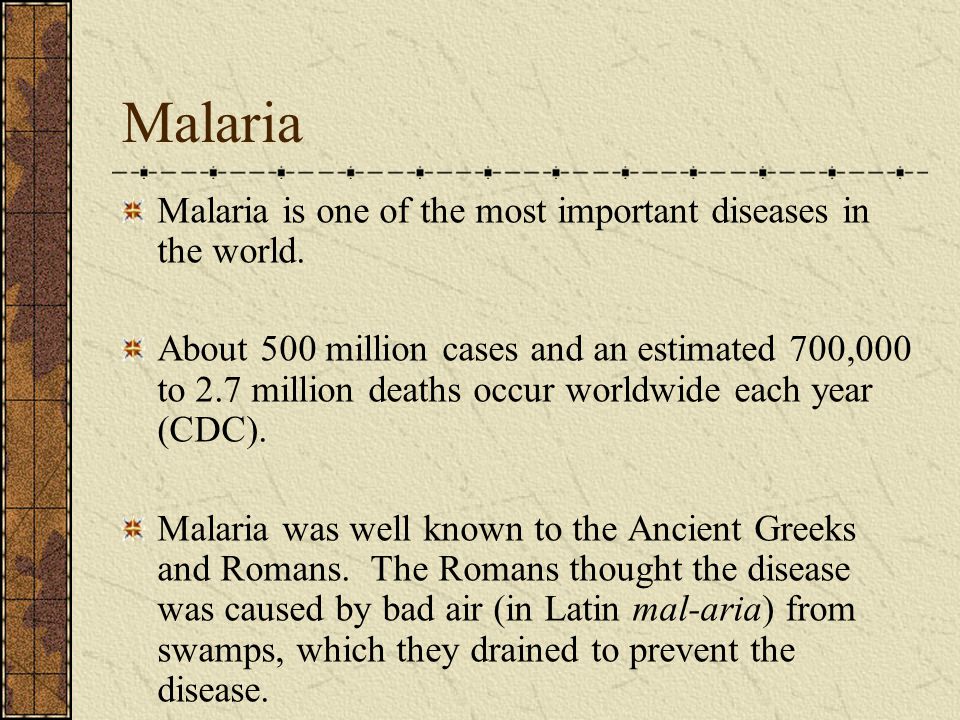 Malaria

Malaria is one of the most important diseases in the world.

About 500 million cases and an estimated 700,000 to 2.7 million deaths occur worldwide each year (CDC).

Malaria was well known to the Ancient Greeks and Romans. The Romans thought the disease was caused by bad air (in Latin mal-aria) from swamps, which they drained to prevent the disease.